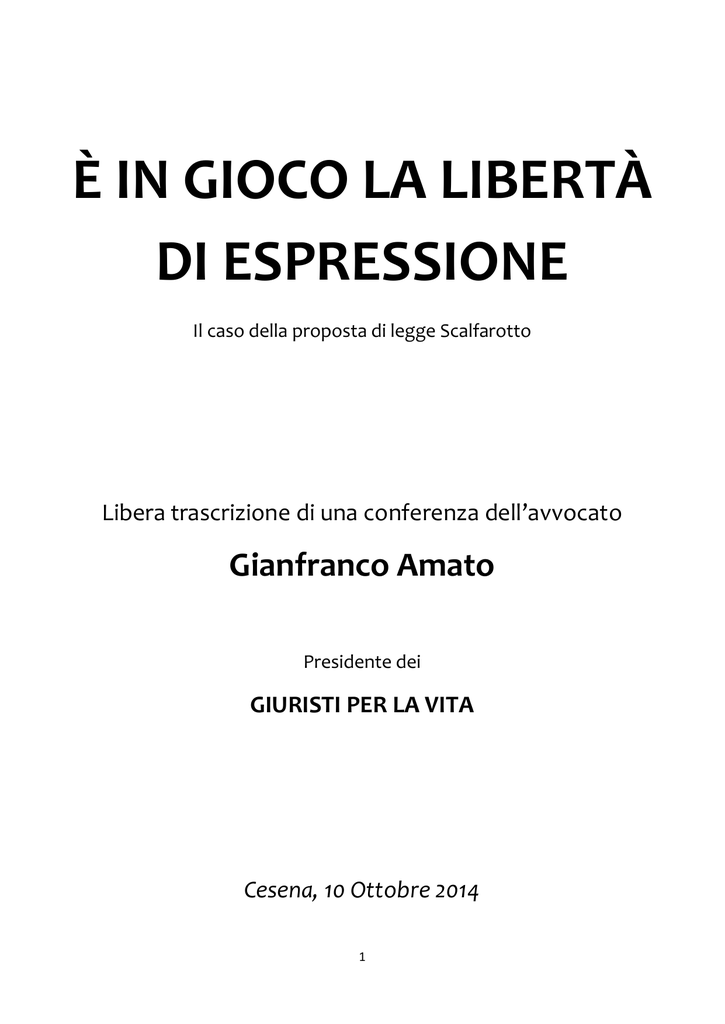 È IN GIOCO LA LIBERTÀ DI ESPRESSIONE

Il caso della proposta di legge Scalfarotto

Libera trascrizione di una conferenza dell'avvocato

Gianfranco Amato

Presidente dei

GIURISTI PER LA VITA

Cesena, 10 Ottobre 2014

1